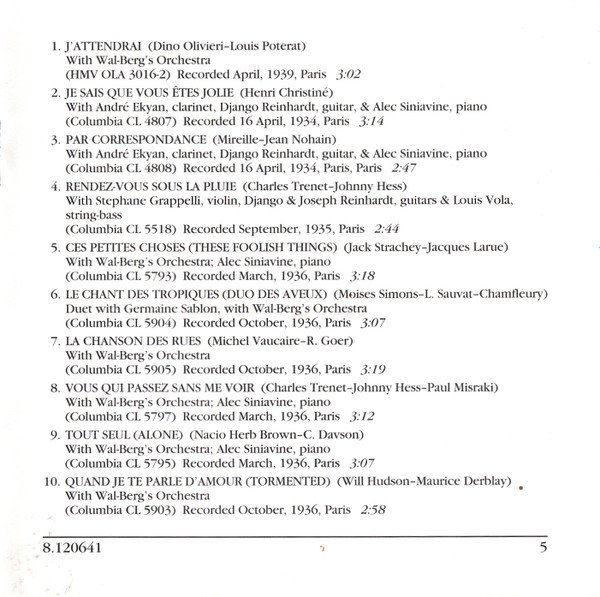 1. J'ATTENDRAI (Dino Olivieri-Louis Poterat)
With Wal-Berg's Orchestra
(HMV OLA 3016-2) Recorded April, 1939, Paris 3:02

2. JE SAIS QUE VOUS ÊTES JOLIE (Henri Christiné)
With André Ekyan, clarinet, Django Reinhardt, guitar, & Alec Siniavine, piano
(Columbia CL 4807) Recorded 16 April, 1934, Paris 3:14

3. PAR CORRESPONDANCE (Mireille-Jean Nohain)
With André Ekyan, clarinet, Django Reinhardt, guitar, & Alec Siniavine, piano
(Columbia CL 4808) Recorded 16 April, 1934, Paris, Paris 2:47

4. RENDEZ-VOUS SOUS LA PLUIE (Charles Trenet-Johnny Hess)
With Stephane Grappelli, violin, Django & Joseph Reinhardt, guitars & Louis Vola, string-bass
(Columbia CL 5518) Recorded September, 1935, Paris 2:44

5. CES PETITES CHOSES (THESE FOOLISH THINGS) (Jack Strachey-Jacques Larue)
With Wal-Berg's Orchestra; Alec Siniavine, piano
(Columbia CL 5793) Recorded March, 1936, Paris 3:18

6. LE CHANT DES TROPIQUES (DUO DES AVEUX) (Moises Simons-L. Sauvat-Chamfleury)
Duet with Germaine Sablon, with Wal-Berg's Orchestra
(Columbia CL 5904) Recorded October, 1936, Paris 3:07

7. LA CHANSON DES RUES (Michel Vaucaire-R. Goer)
With Wal-Berg's Orchestra
(Columbia CL 5905) Recorded October, 1936, Paris 3:19

8. VOUS QUI PASSEZ SANS ME VOIR (Charles Trenet-Johnny Hess-Paul Misraki)
With Wal-Berg's Orchestra; Alec Siniavine, piano
(Columbia CL 5797) Recorded March, 1936, Paris 3:12

9. TOUT SEUL (ALONE) (Nacio Herb Brown-C. Davson)
With Wal-Berg's Orchestra; Alec Siniavine, piano
(Columbia CL 5795) Recorded March, 1936, Paris 3:07

10. QUAND JE TE PARLE D'AMOUR (TORMENTED) (Will Hudson-Maurice Derblay)
With Wal-Berg's Orchestra
(Columbia CL 5903) Recorded October, 1936, Paris 2:58

8.120641 5